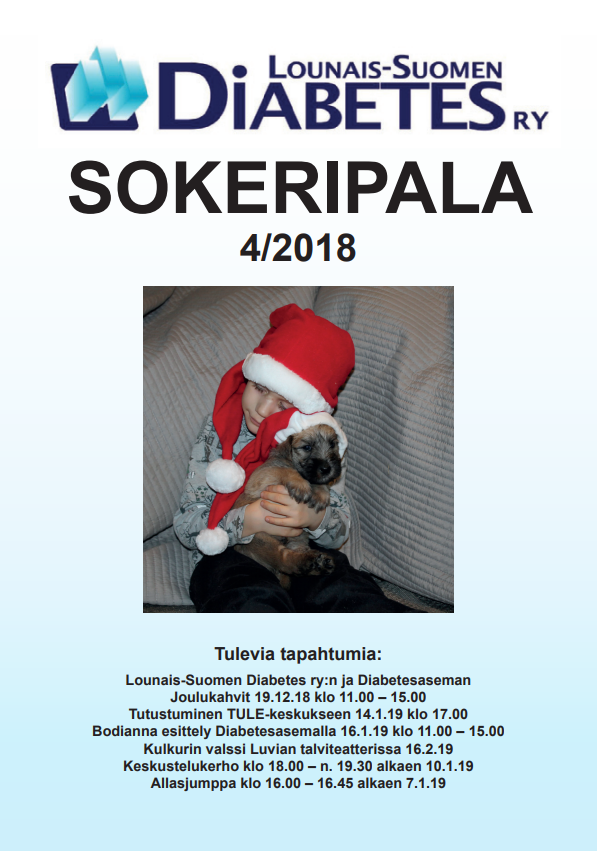 LOUNAIS-SUOMEN
DIABETES RY

SOKERIPALA
4/2018

Tulevia tapahtumia:

Lounais-Suomen Diabetes ry:n ja Diabetesaseman
Joulukahvit 19.12.18 klo 11.00 – 15.00
Tutustuminen TULE-keskukseen 14.1.19 klo 17.00
Bodianna esittely Diabetesasemalla 16.1.19 klo 11.00 – 15.00
Kulkurin valssi Luvian talviteatterissa 16.2.19
Keskustelukerho klo 18.00 – n. 19.30 alkaen 10.1.19
Allasjumppa klo 16.00 – 16.45 alkaen 7.1.19